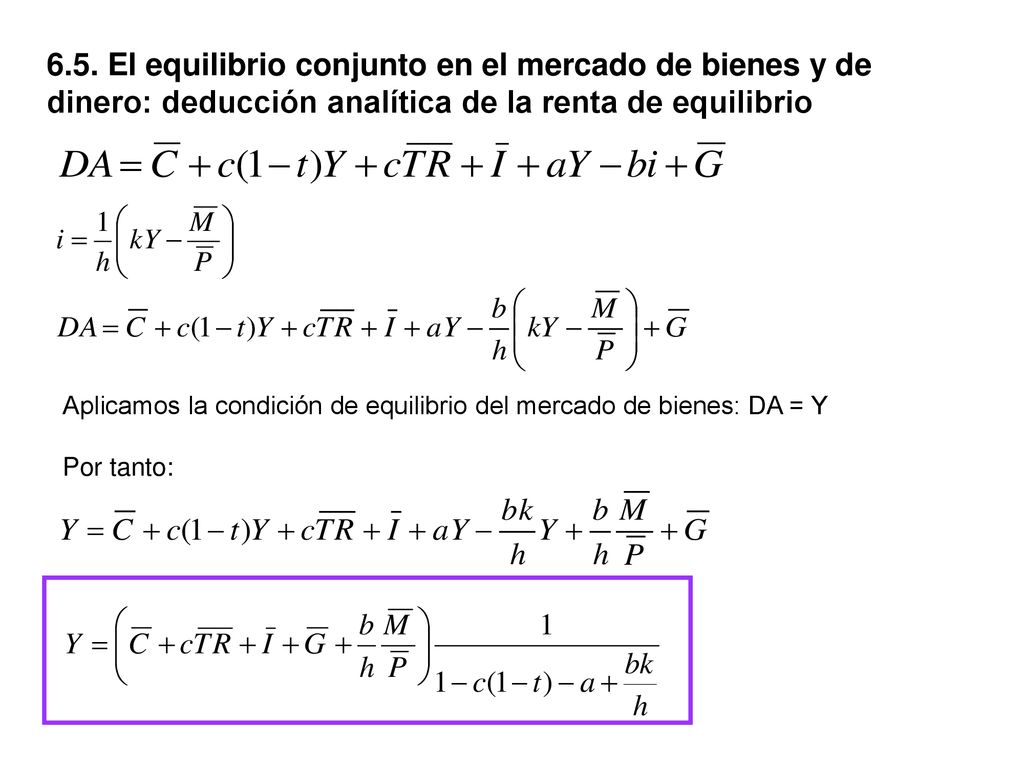 6.5. El equilibrio conjunto en el mercado de bienes y de dinero: deducción analítica de la renta de equilibrio

$DA = \overline{C} + c(1-t)Y + c\overline{TR} + \overline{I} + aY - bi + \overline{G}$

$i = \frac{1}{h}\left(kY - \frac{\overline{M}}{\overline{P}}\right)$

$DA = \overline{C} + c(1-t)Y + c\overline{TR} + \overline{I} + aY - \frac{b}{h}\left(kY - \frac{\overline{M}}{\overline{P}}\right) + \overline{G}$

Aplicamos la condición de equilibrio del mercado de bienes: DA = Y

Por tanto:

$Y = \overline{C} + c(1-t)Y + c\overline{TR} + \overline{I} + aY - \frac{bk}{h}Y + \frac{b}{h}\frac{\overline{M}}{\overline{P}} + \overline{G}$

$Y = \left(\overline{C} + c\overline{TR} + \overline{I} + \overline{G} + \frac{b}{h}\frac{\overline{M}}{\overline{P}}\right)\frac{1}{1 - c(1-t) - a + \frac{bk}{h}}$